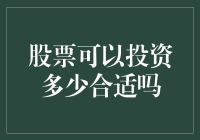 股票可以投资多少合适吗